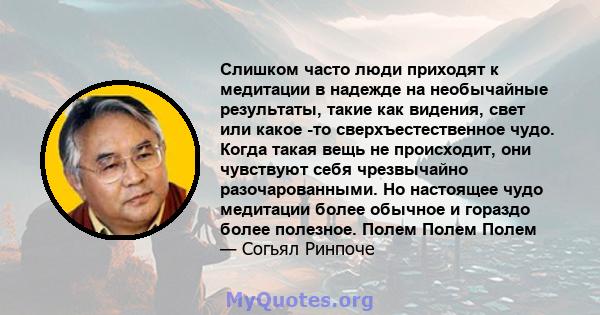 Слишком часто люди приходят к медитации в надежде на необычайные результаты, такие как видения, свет или какое -то сверхъестественное чудо. Когда такая вещь не происходит, они чувствуют себя чрезвычайно разочарованными. Но настоящее чудо медитации более обычное и гораздо более полезное. Полем Полем Полем
— Согьял Ринпоче

MyQuotes.org